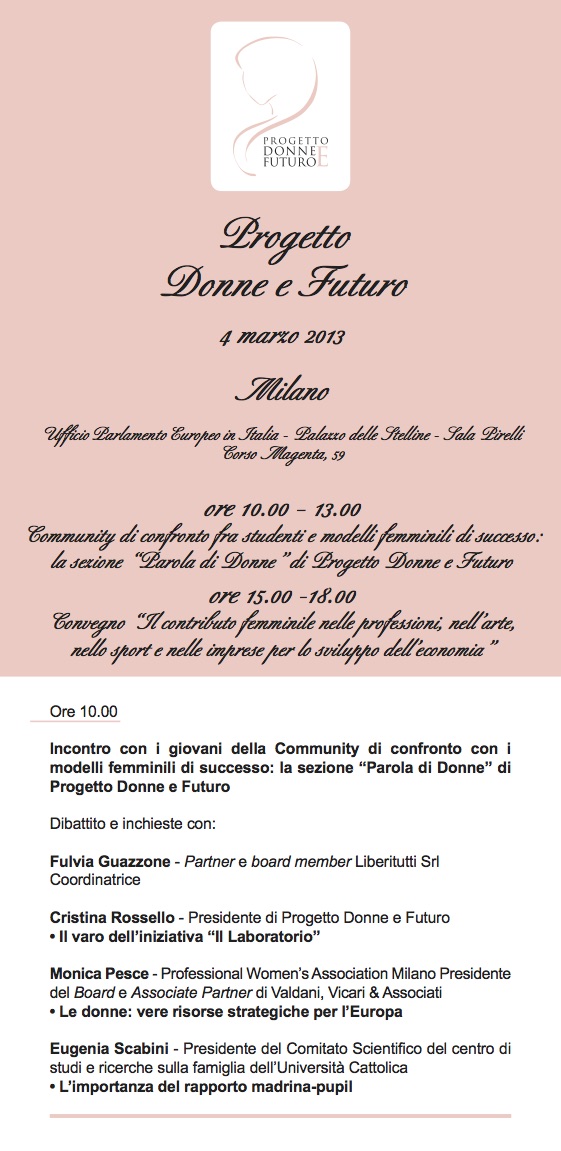 PROGETTO DONNE E FUTURO

Progetto Donne e Futuro

4 marzo 2013

Milano

Ufficio Parlamento Europeo in Italia - Palazzo delle Stelline - Sala Pirelli
Corso Magenta, 59

ore 10.00 – 13.00
Community di confronto fra studenti e modelli femminili di successo: la sezione "Parola di Donne" di Progetto Donne e Futuro

ore 15.00 -18.00
Convegno "Il contributo femminile nelle professioni, nell'arte, nello sport e nelle imprese per lo sviluppo dell'economia"

Ore 10.00

Incontro con i giovani della Community di confronto con i modelli femminili di successo: la sezione "Parola di Donne" di Progetto Donne e Futuro

Dibattito e inchieste con:

Fulvia Guazzone - Partner e board member Liberitutti Srl Coordinatrice

Cristina Rossello - Presidente di Progetto Donne e Futuro
• Il varo dell'iniziativa "Il Laboratorio"

Monica Pesce - Professional Women's Association Milano Presidente del Board e Associate Partner di Valdani, Vicari & Associati
• Le donne: vere risorse strategiche per l'Europa

Eugenia Scabini - Presidente del Comitato Scientifico del centro di studi e ricerche sulla famiglia dell'Università Cattolica
• L'importanza del rapporto madrina-pupil